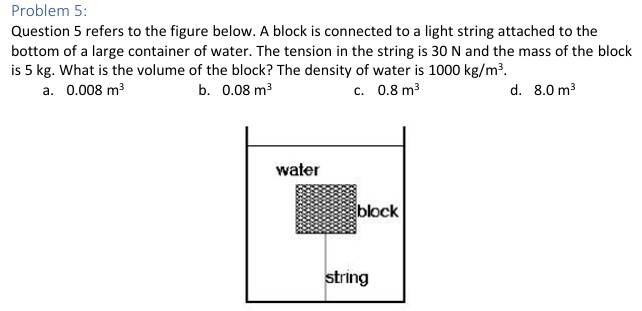 Problem 5:

Question 5 refers to the figure below. A block is connected to a light string attached to the bottom of a large container of water. The tension in the string is 30 N and the mass of the block is 5 kg. What is the volume of the block? The density of water is 1000 $kg/m^3$.

a. 0.008 $m^3$
b. 0.08 $m^3$
c. 0.8 $m^3$
d. 8.0 $m^3$

water
block
string